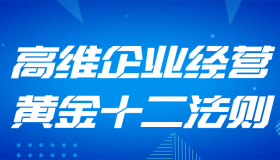 高维企业经营
黄金十二法则